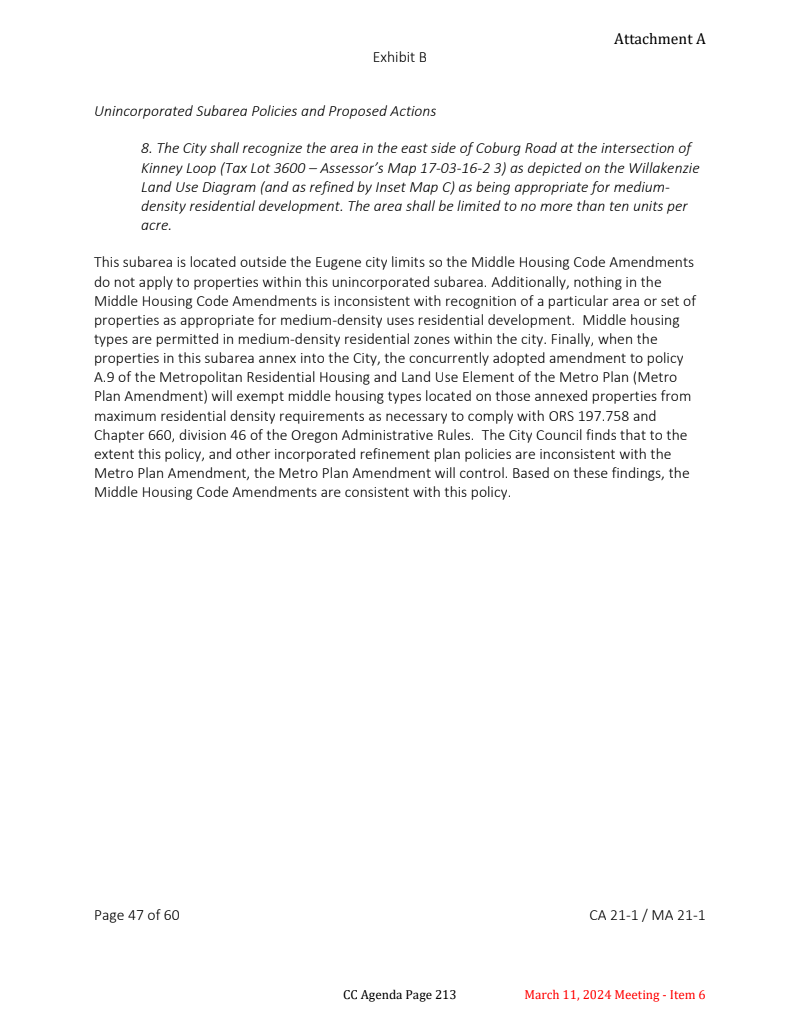 Attachment A

Exhibit B

Unincorporated Subarea Policies and Proposed Actions

8. The City shall recognize the area in the east side of Coburg Road at the intersection of Kinney Loop (Tax Lot 3600 – Assessor's Map 17-03-16-2 3) as depicted on the Willakenzie Land Use Diagram (and as refined by Inset Map C) as being appropriate for medium-density residential development. The area shall be limited to no more than ten units per acre.

This subarea is located outside the Eugene city limits so the Middle Housing Code Amendments do not apply to properties within this unincorporated subarea. Additionally, nothing in the Middle Housing Code Amendments is inconsistent with recognition of a particular area or set of properties as appropriate for medium-density uses residential development. Middle housing types are permitted in medium-density residential zones within the city. Finally, when the properties in this subarea annex into the City, the concurrently adopted amendment to policy A.9 of the Metropolitan Residential Housing and Land Use Element of the Metro Plan (Metro Plan Amendment) will exempt middle housing types located on those annexed properties from maximum residential density requirements as necessary to comply with ORS 197.758 and Chapter 660, division 46 of the Oregon Administrative Rules. The City Council finds that to the extent this policy, and other incorporated refinement plan policies are inconsistent with the Metro Plan Amendment, the Metro Plan Amendment will control. Based on these findings, the Middle Housing Code Amendments are consistent with this policy.

Page 47 of 60

CA 21-1 / MA 21-1

CC Agenda Page 213

March 11, 2024 Meeting - Item 6